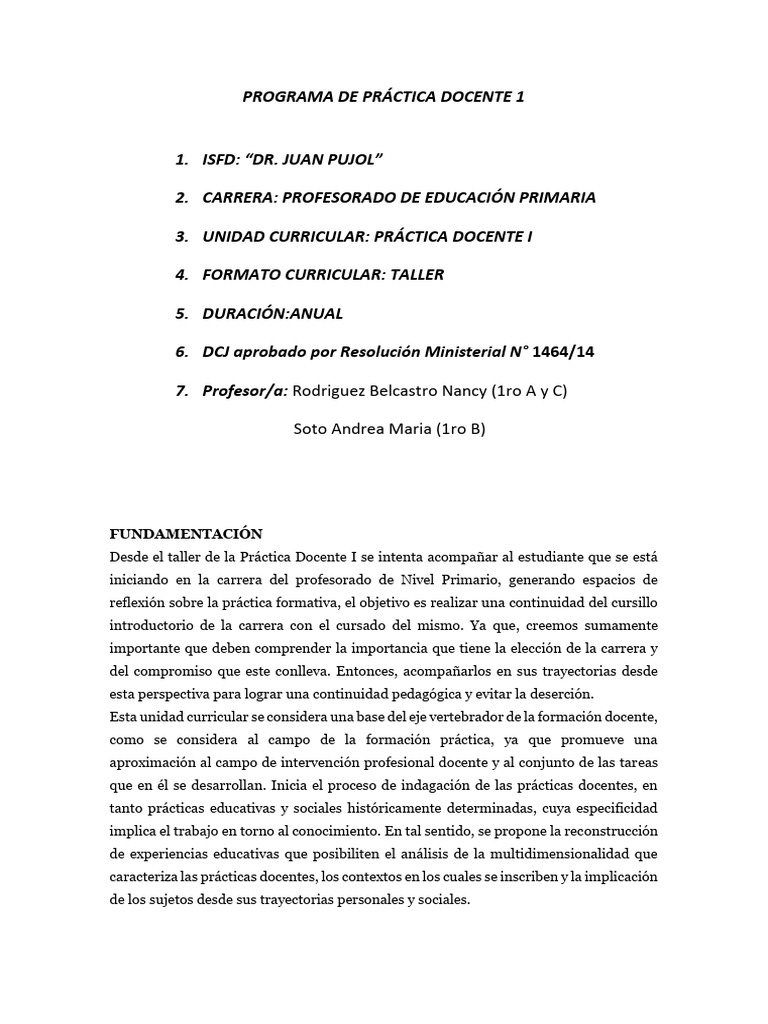 PROGRAMA DE PRÁCTICA DOCENTE 1

1. ISFD: "DR. JUAN PUJOL"

2. CARRERA: PROFESORADO DE EDUCACIÓN PRIMARIA

3. UNIDAD CURRICULAR: PRÁCTICA DOCENTE I

4. FORMATO CURRICULAR: TALLER

5. DURACIÓN:ANUAL

6. DCJ aprobado por Resolución Ministerial N° 1464/14

7. Profesor/a: Rodriguez Belcastro Nancy (1ro A y C)

Soto Andrea Maria (1ro B)

FUNDAMENTACIÓN

Desde el taller de la Práctica Docente I se intenta acompañar al estudiante que se está iniciando en la carrera del profesorado de Nivel Primario, generando espacios de reflexión sobre la práctica formativa, el objetivo es realizar una continuidad del cursillo introductorio de la carrera con el cursado del mismo. Ya que, creemos sumamente importante que deben comprender la importancia que tiene la elección de la carrera y del compromiso que este conlleva. Entonces, acompañarlos en sus trayectorias desde esta perspectiva para lograr una continuidad pedagógica y evitar la deserción.

Esta unidad curricular se considera una base del eje vertebrador de la formación docente, como se considera al campo de la formación práctica, ya que promueve una aproximación al campo de intervención profesional docente y al conjunto de las tareas que en él se desarrollan. Inicia el proceso de indagación de las prácticas docentes, en tanto prácticas educativas y sociales históricamente determinadas, cuya especificidad implica el trabajo en torno al conocimiento. En tal sentido, se propone la reconstrucción de experiencias educativas que posibiliten el análisis de la multidimensionalidad que caracteriza las prácticas docentes, los contextos en los cuales se inscriben y la implicación de los sujetos desde sus trayectorias personales y sociales.